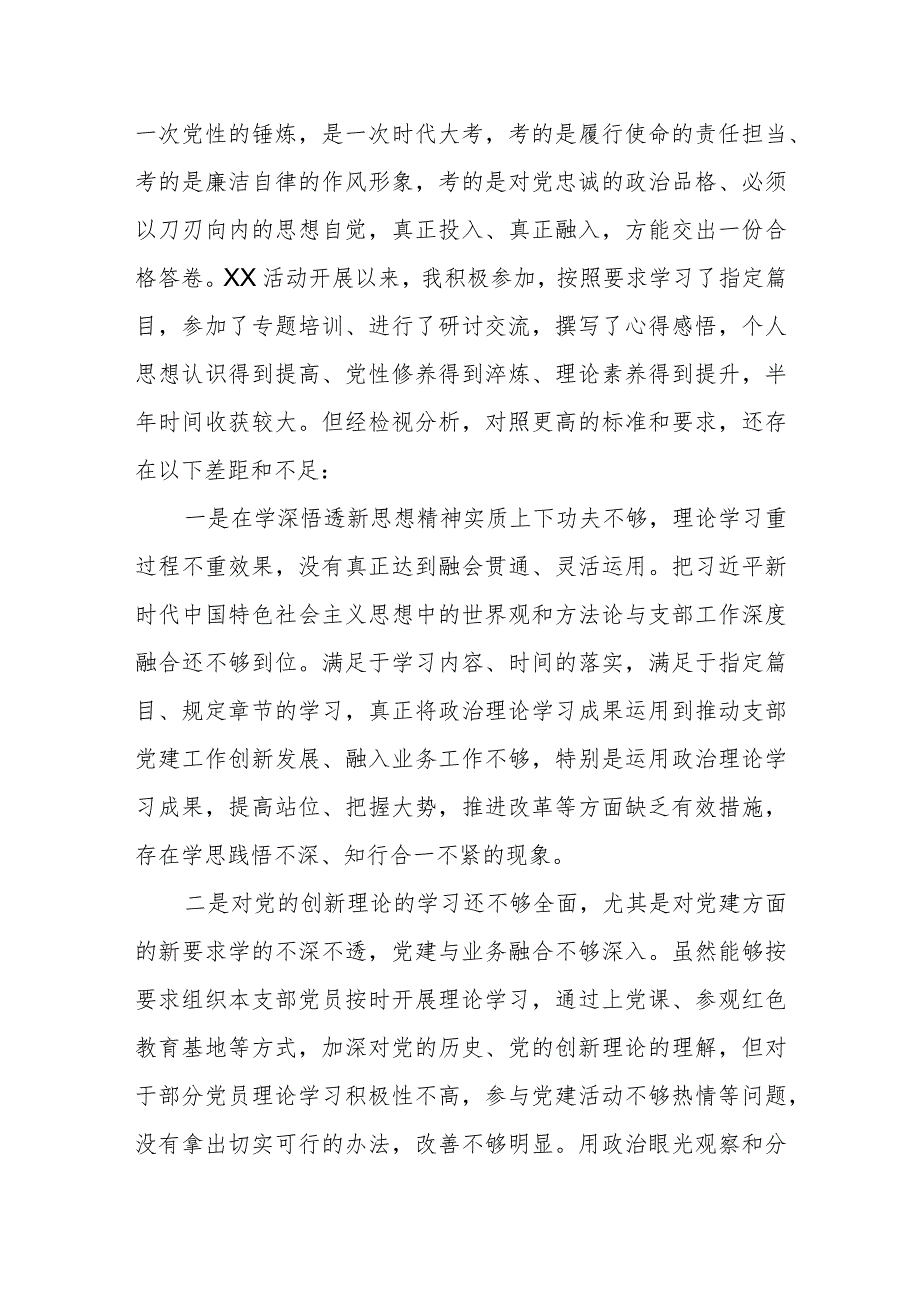 一次党性的锤炼，是一次时代大考，考的是履行使命的责任担当、考的是廉洁自律的作风形象，考的是对党忠诚的政治品格、必须以刀刃向内的思想自觉，真正投入、真正融入，方能交出一份合格答卷。XX活动开展以来，我积极参加，按照要求学习了指定篇目，参加了专题培训、进行了研讨交流，撰写了心得感悟，个人思想认识得到提高、党性修养得到淬炼、理论素养得到提升，半年时间收获较大。但经检视分析，对照更高的标准和要求，还存在以下差距和不足：

一是在学深悟透新思想精神实质上下功夫不够，理论学习重过程不重效果，没有真正达到融会贯通、灵活运用。把习近平新时代中国特色社会主义思想中的世界观和方法论与支部工作深度融合还不够到位。满足于学习内容、时间的落实，满足于指定篇目、规定章节的学习，真正将政治理论学习成果运用到推动支部党建工作创新发展、融入业务工作不够，特别是运用政治理论学习成果，提高站位、把握大势，推进改革等方面缺乏有效措施，存在学思践悟不深、知行合一不紧的现象。

二是对党的创新理论的学习还不够全面，尤其是对党建方面的新要求学的不深不透，党建与业务融合不够深入。虽然能够按要求组织本支部党员按时开展理论学习，通过上党课、参观红色教育基地等方式，加深对党的历史、党的创新理论的理解，但对于部分党员理论学习积极性不高，参与党建活动不够热情等问题，没有拿出切实可行的办法，改善不够明显。用政治眼光观察和分